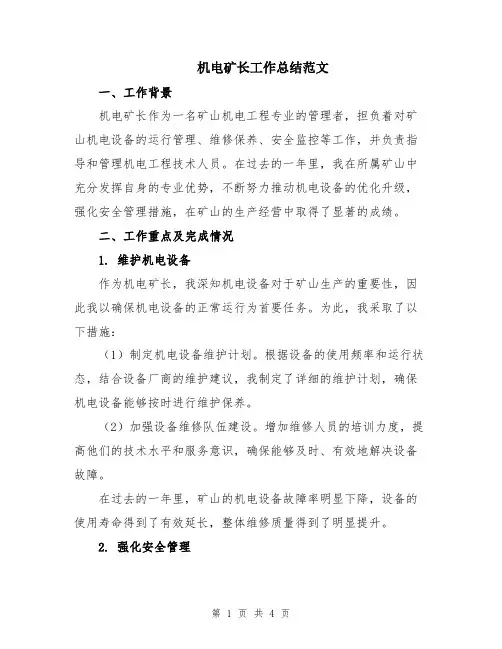 机电矿长工作总结范文

一、工作背景

机电矿长作为一名矿山机电工程专业的管理者，担负着对矿山机电设备的运行管理、维修保养、安全监控等工作，并负责指导和管理机电工程技术人员。在过去的一年里，我在所属矿山中充分发挥自身的专业优势，不断努力推动机电设备的优化升级，强化安全管理措施，在矿山的生产经营中取得了显著的成绩。

二、工作重点及完成情况

1. 维护机电设备

作为机电矿长，我深知机电设备对于矿山生产的重要性，因此我以确保机电设备的正常运行为首要任务。为此，我采取了以下措施：

（1）制定机电设备维护计划。根据设备的使用频率和运行状态，结合设备厂商的维护建议，我制定了详细的维护计划，确保机电设备能够按时进行维护保养。

（2）加强设备维修队伍建设。增加维修人员的培训力度，提高他们的技术水平和服务意识，确保能够及时、有效地解决设备故障。

在过去的一年里，矿山的机电设备故障率明显下降，设备的使用寿命得到了有效延长，整体维修质量得到了明显提升。

2. 强化安全管理

第 1 页 共 4 页